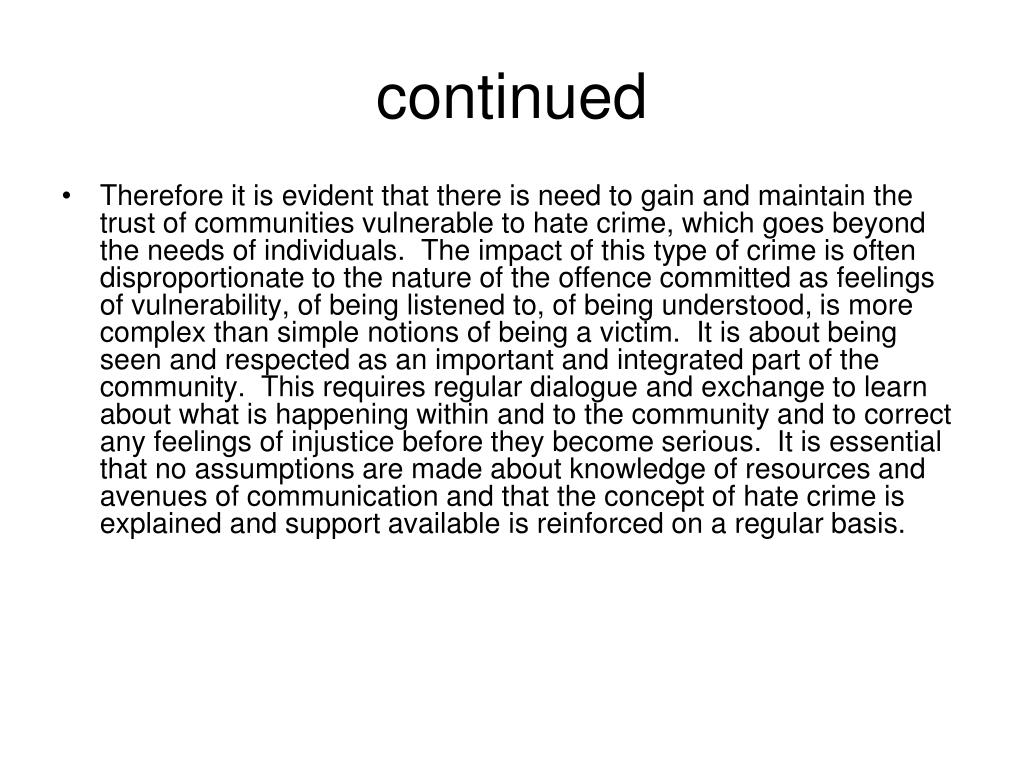 continued

• Therefore it is evident that there is need to gain and maintain the trust of communities vulnerable to hate crime, which goes beyond the needs of individuals. The impact of this type of crime is often disproportionate to the nature of the offence committed as feelings of vulnerability, of being listened to, of being understood, is more complex than simple notions of being a victim. It is about being seen and respected as an important and integrated part of the community. This requires regular dialogue and exchange to learn about what is happening within and to the community and to correct any feelings of injustice before they become serious. It is essential that no assumptions are made about knowledge of resources and avenues of communication and that the concept of hate crime is explained and support available is reinforced on a regular basis.